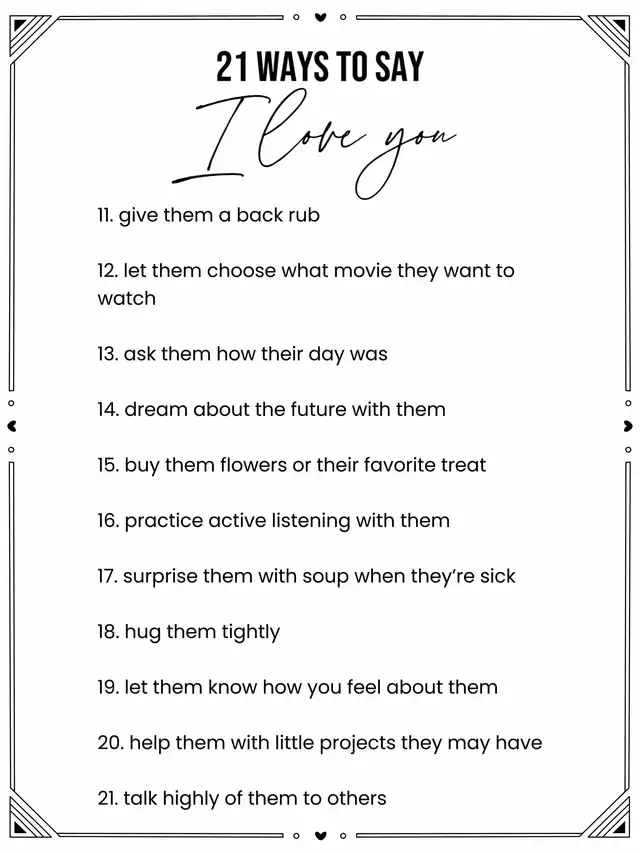 21 WAYS TO SAY
I love you

11. give them a back rub

12. let them choose what movie they want to watch

13. ask them how their day was

14. dream about the future with them

15. buy them flowers or their favorite treat

16. practice active listening with them

17. surprise them with soup when they're sick

18. hug them tightly

19. let them know how you feel about them

20. help them with little projects they may have

21. talk highly of them to others